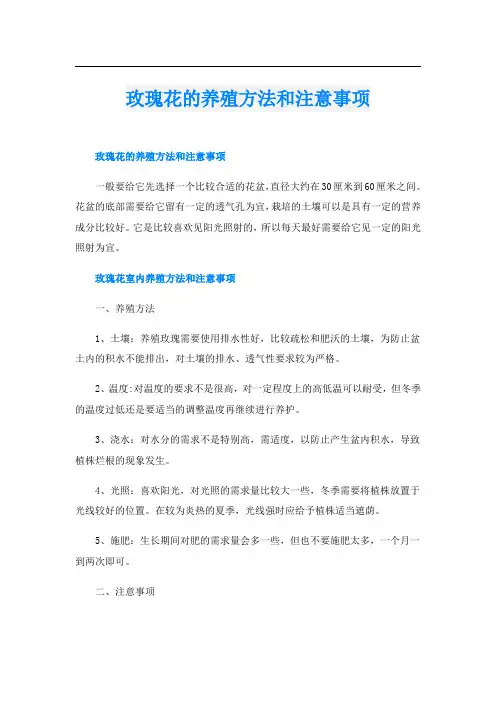 玫瑰花的养殖方法和注意事项

玫瑰花的养殖方法和注意事项

一般要给它先选择一个比较合适的花盆，直径大约在30厘米到60厘米之间。花盆的底部需要给它留有一定的透气孔为宜，栽培的土壤可以是具有一定的营养成分比较好。它是比较喜欢见阳光照射的，所以每天最好需要给它见一定的阳光照射为宜。

玫瑰花室内养殖方法和注意事项

一、养殖方法

1、土壤：养殖玫瑰需要使用排水性好，比较疏松和肥沃的土壤，为防止盆土内的积水不能排出，对土壤的排水、透气性要求较为严格。

2、温度：对温度的要求不是很高，对一定程度上的高低温可以耐受，但冬季的温度过低还是要适当的调整温度再继续进行养护。

3、浇水：对水分的需求不是特别高，需适度，以防止产生盆内积水，导致植株烂根的现象发生。

4、光照：喜欢阳光，对光照的需求量比较大一些，冬季需要将植株放置于光线较好的位置。在较为炎热的夏季，光线强时应给予植株适当遮荫。

5、施肥：生长期间对肥的需求量会多一些，但也不要施肥太多，一个月一到两次即可。

二、注意事项